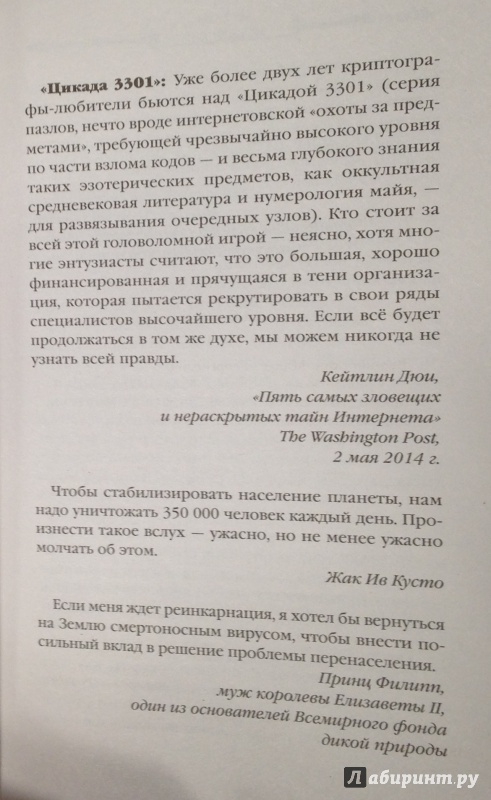 «Цикада 3301»: Уже более двух лет криптографы-любители бьются над «Цикадой 3301» (серия пазлов, нечто вроде интернетовской «охоты за предметами», требующей чрезвычайно высокого уровня по части взлома кодов — и весьма глубокого знания таких эзотерических предметов, как оккультная средневековая литература и нумерология майя, — для развязывания очередных узлов). Кто стоит за всей этой головоломной игрой — неясно, хотя многие энтузиасты считают, что это большая, хорошо финансированная и прячущаяся в тени организация, которая пытается рекрутировать в свои ряды специалистов высочайшего уровня. Если всё будет продолжаться в том же духе, мы можем никогда не узнать всей правды.

Кейтлин Дюи,
«Пять самых зловещих и нераскрытых тайн Интернета»
The Washington Post,
2 мая 2014 г.

Чтобы стабилизировать население планеты, нам надо уничтожать 350 000 человек каждый день. Произнести такое вслух — ужасно, но не менее ужасно молчать об этом.

Жак Ив Кусто

Если меня ждет реинкарнация, я хотел бы вернуться на Землю смертоносным вирусом, чтобы внести посильный вклад в решение проблемы перенаселения.

Принц Филипп,
муж королевы Елизаветы II,
один из основателей Всемирного фонда дикой природы

Лабиринт.ру